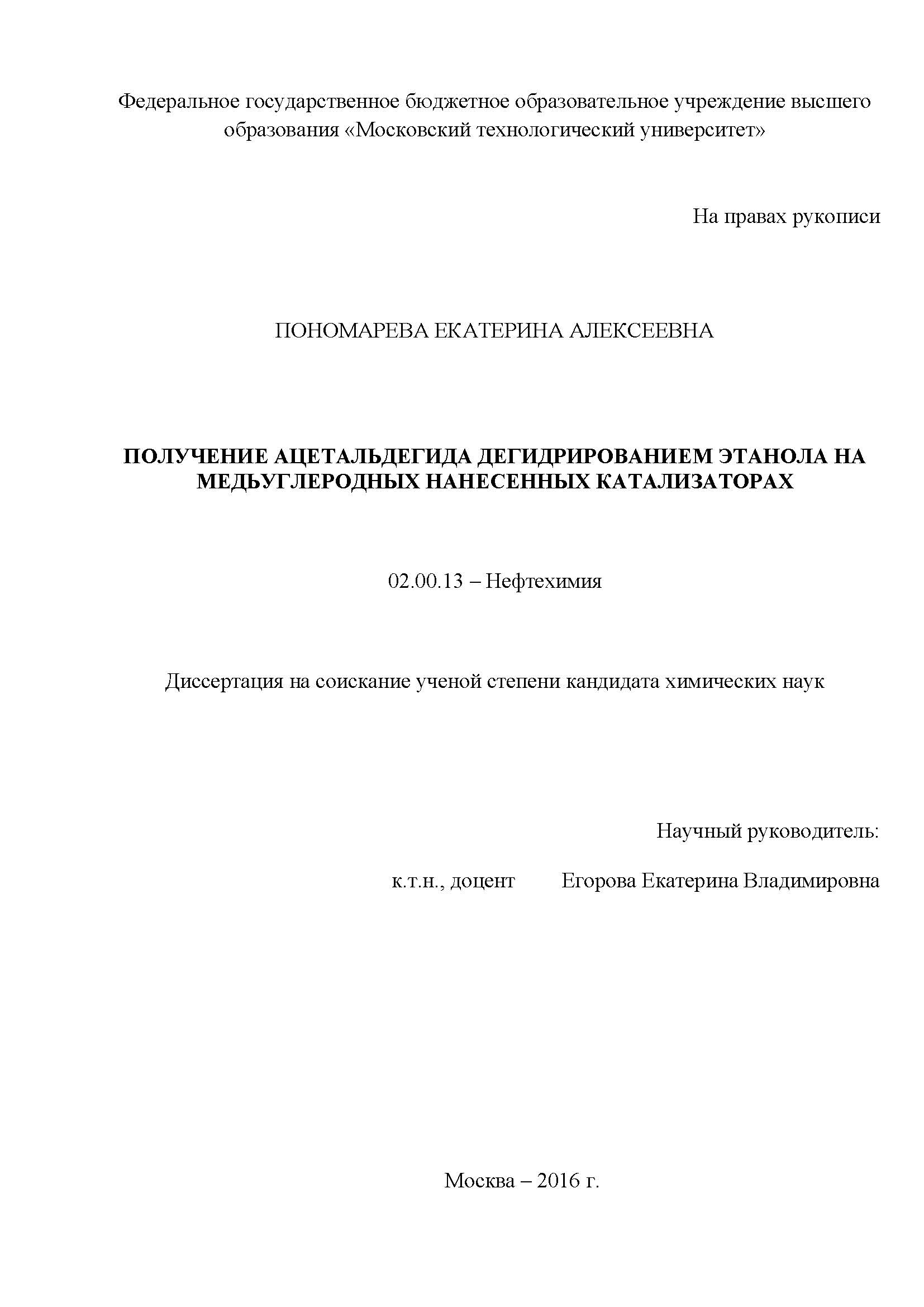 Федеральное государственное бюджетное образовательное учреждение высшего образования «Московский технологический университет»

На правах рукописи

ПОНОМАРЕВА ЕКАТЕРИНА АЛЕКСЕЕВНА

ПОЛУЧЕНИЕ АЦЕТАЛЬДЕГИДА ДЕГИДРИРОВАНИЕМ ЭТАНОЛА НА МЕДЬУГЛЕРОДНЫХ НАНЕСЕННЫХ КАТАЛИЗАТОРАХ

02.00.13 – Нефтехимия

Диссертация на соискание ученой степени кандидата химических наук

Научный руководитель:

к.т.н., доцент Егорова Екатерина Владимировна

Москва – 2016 г.